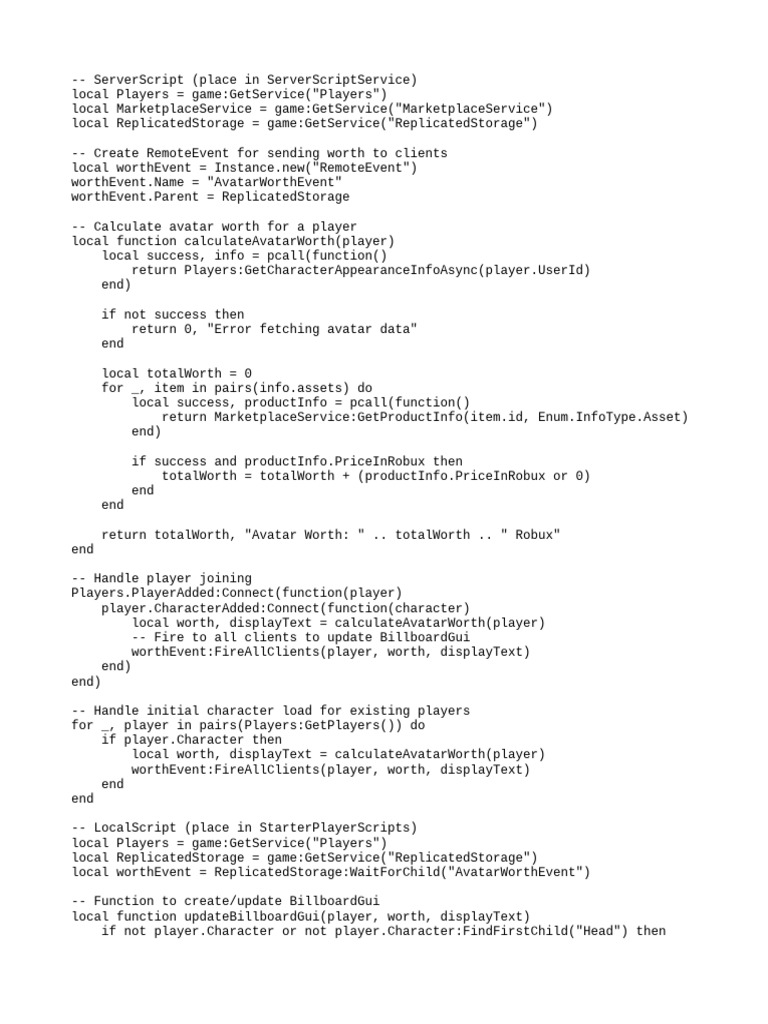 -- ServerScript (place in ServerScriptService)
local Players = game:GetService("Players")
local MarketplaceService = game:GetService("MarketplaceService")
local ReplicatedStorage = game:GetService("ReplicatedStorage")

-- Create RemoteEvent for sending worth to clients
local worthEvent = Instance.new("RemoteEvent")
worthEvent.Name = "AvatarWorthEvent"
worthEvent.Parent = ReplicatedStorage

-- Calculate avatar worth for a player
local function calculateAvatarWorth(player)
    local success, info = pcall(function()
        return Players:GetCharacterAppearanceInfoAsync(player.UserId)
    end)

    if not success then
        return 0, "Error fetching avatar data"
    end

    local totalWorth = 0
    for _, item in pairs(info.assets) do
        local success, productInfo = pcall(function()
            return MarketplaceService:GetProductInfo(item.id, Enum.InfoType.Asset)
        end)

        if success and productInfo.PriceInRobux then
            totalWorth = totalWorth + (productInfo.PriceInRobux or 0)
        end
    end

    return totalWorth, "Avatar Worth: " .. totalWorth .. " Robux"
end

-- Handle player joining
Players.PlayerAdded:Connect(function(player)
    player.CharacterAdded:Connect(function(character)
        local worth, displayText = calculateAvatarWorth(player)
        -- Fire to all clients to update BillboardGui
        worthEvent:FireAllClients(player, worth, displayText)
    end)
end)

-- Handle initial character load for existing players
for _, player in pairs(Players:GetPlayers()) do
    if player.Character then
        local worth, displayText = calculateAvatarWorth(player)
        worthEvent:FireAllClients(player, worth, displayText)
    end
end

-- LocalScript (place in StarterPlayerScripts)
local Players = game:GetService("Players")
local ReplicatedStorage = game:GetService("ReplicatedStorage")
local worthEvent = ReplicatedStorage:WaitForChild("AvatarWorthEvent")

-- Function to create/update BillboardGui
local function updateBillboardGui(player, worth, displayText)
    if not player.Character or not player.Character:FindFirstChild("Head") then